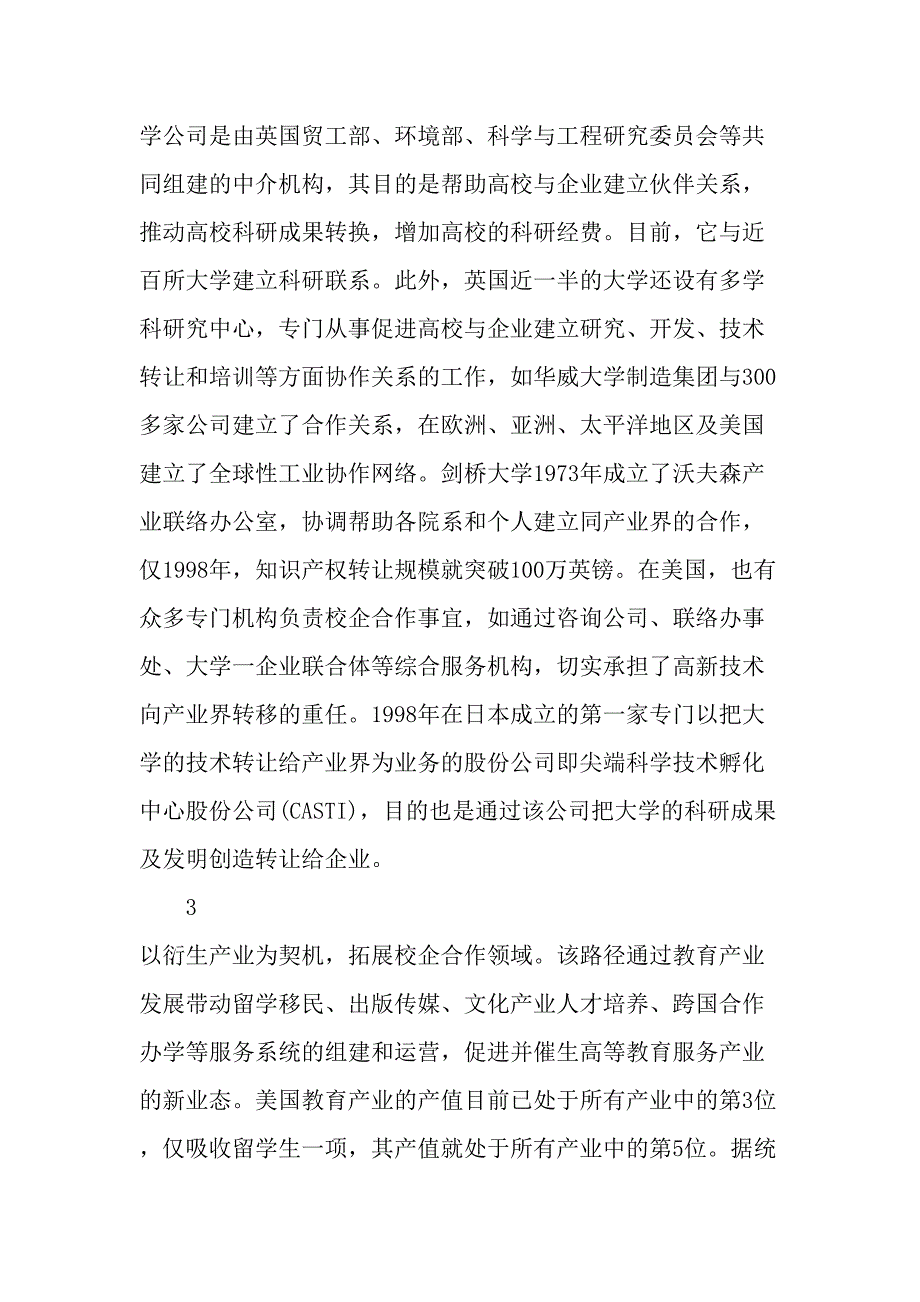 学公司是由英国贸工部、环境部、科学与工程研究委员会等共同组建的中介机构，其目的是帮助高校与企业建立伙伴关系，推动高校科研成果转换，增加高校的科研经费。目前，它与近百所大学建立科研联系。此外，英国近一半的大学还设有多学科研究中心，专门从事促进高校与企业建立研究、开发、技术转让和培训等方面协作关系的工作，如华威大学制造集团与300多家公司建立了合作关系，在欧洲、亚洲、太平洋地区及美国建立了全球性工业协作网络。剑桥大学1973年成立了沃夫森产业联络办公室，协调帮助各院系和个人建立同产业界的合作，仅1998年，知识产权转让规模就突破100万英镑。在美国，也有众多专门机构负责校企合作事宜，如通过咨询公司、联络办事处、大学一企业联合体等综合服务机构，切实承担了高新技术向产业界转移的重任。1998年在日本成立的第一家专门以把大学的技术转让给产业界为业务的股份公司即尖端科学技术孵化中心股份公司(CASTI)，目的也是通过该公司把大学的科研成果及发明创造转让给企业。

3

以衍生产业为契机，拓展校企合作领域。该路径通过教育产业发展带动留学移民、出版传媒、文化产业人才培养、跨国合作办学等服务系统的组建和运营，促进并催生高等教育服务产业的新业态。美国教育产业的产值目前已处于所有产业中的第3位，仅吸收留学生一项，其产值就处于所有产业中的第5位。据统